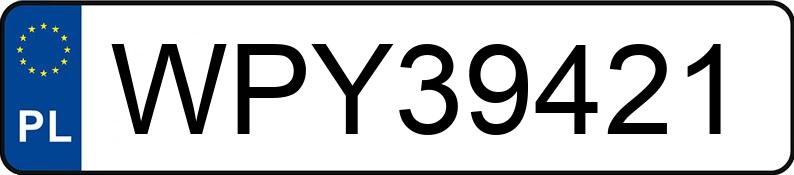 PL
WPY39421